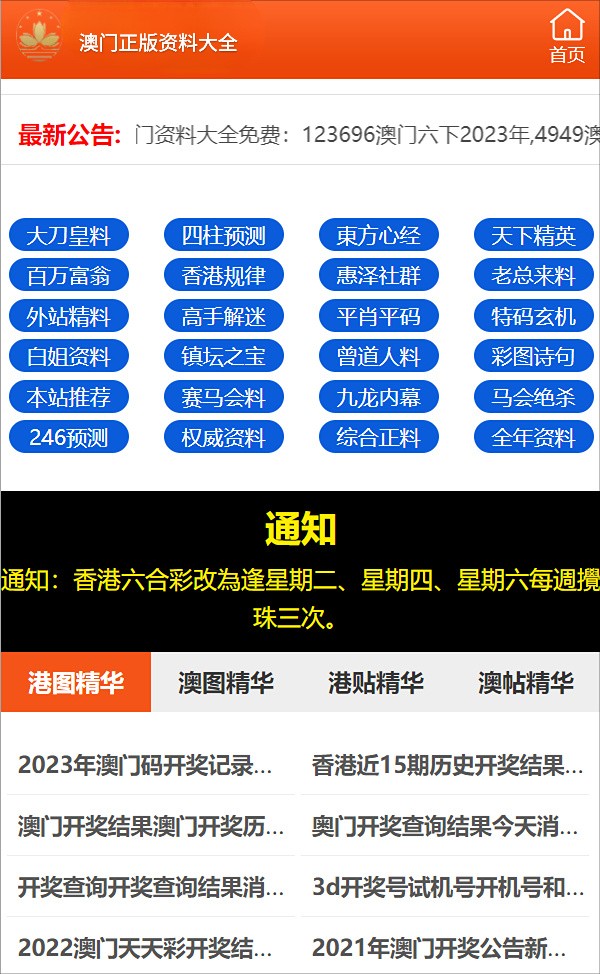 澳门正版资料大全

首页

最新公告: 门资料大全免费：123696澳门六下2023年,4949澳

大刀皇料
四柱预测
東方心经
天下精英
百万富翁
香港规律
惠泽社群
老总来料
外站精料
高手解迷
平肖平码
特码玄机
白姐资料
镇坛之宝
曾道人料
彩图诗句
本站推荐
赛马会料
九龙内幕
马会绝杀
246预测
权威资料
综合正料
全年资料

通知

通知：香港六合彩改為逢星期二、星期四、星期六每週攪珠三次。

港图精华
澳图精华
港贴精华
澳帖精华

2023年澳门码开奖记录...
香港近15期历史开奖结果...
澳门开奖结果澳门开奖历...
奥门开奖查询结果今天消...
开奖查询开奖查询结果消...
3d开奖号试机号开机号和...
2022澳门天天彩开奖结...
2021年澳门开奖公告新...